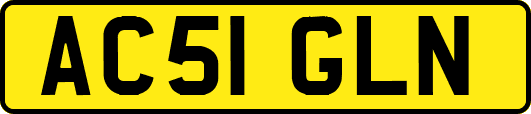 AC51 GLN